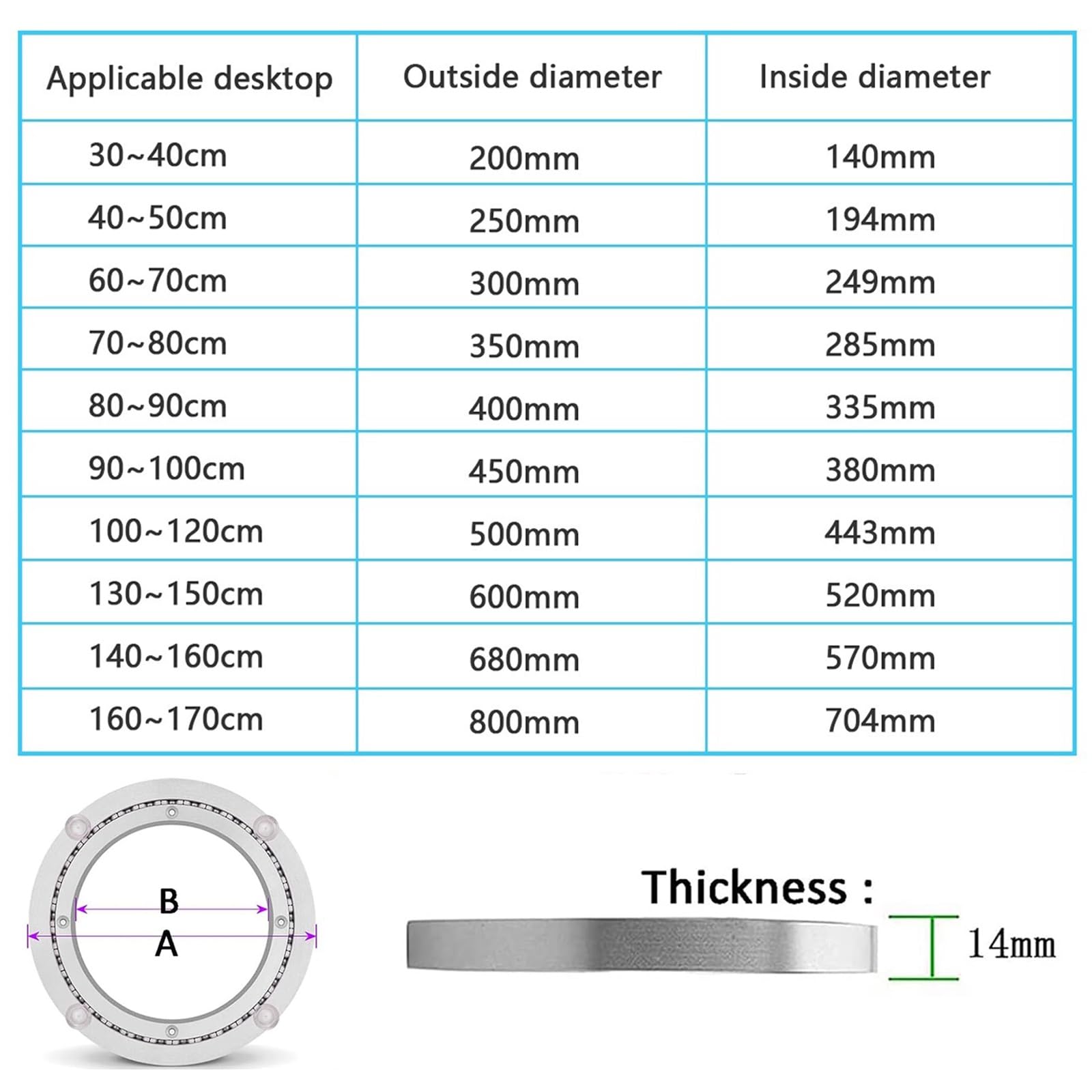 | Applicable desktop | Outside diameter | Inside diameter |
|---|---|---|
| 30~40cm | 200mm | 140mm |
| 40~50cm | 250mm | 194mm |
| 60~70cm | 300mm | 249mm |
| 70~80cm | 350mm | 285mm |
| 80~90cm | 400mm | 335mm |
| 90~100cm | 450mm | 380mm |
| 100~120cm | 500mm | 443mm |
| 130~150cm | 600mm | 520mm |
| 140~160cm | 680mm | 570mm |
| 160~170cm | 800mm | 704mm |

B
A

Thickness :
14mm